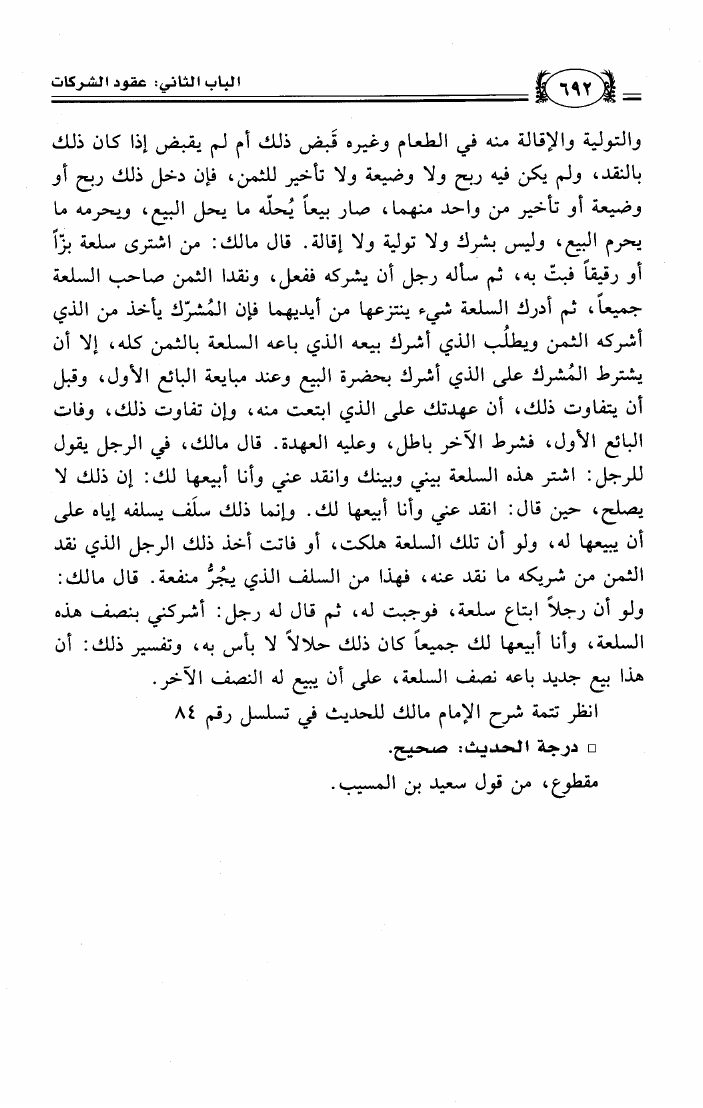 الباب الثاني: عقود الشركات

٦٩٢

والتولية والإقالة منه في الطعام وغيره قَبض ذلك أم لم يقبض إذا كان ذلك بالنقد، ولم يكن فيه ربح ولا وضيعة ولا تأخير للثمن، فإن دخل ذلك ربح أو وضيعة أو تأخير من واحد منهما، صار بيعاً يُحلّه ما يحل البيع، ويحرمه ما يحرم البيع، وليس بشرك ولا تولية ولا إقالة. قال مالك: من اشترى سلعة بزّاً أو رقيقاً فبتّ به، ثم سأله رجل أن يشركه ففعل، ونقدا الثمن صاحب السلعة جميعاً، ثم أدرك السلعة شيء ينتزعها من أيديهما فإن المُشرّك يأخذ من الذي أشركه الثمن ويطلُب الذي أشرك بيعه الذي باعه السلعة بالثمن كله، إلا أن يشترط المُشرك على الذي أشرك بحضرة البيع وعند مبايعة البائع الأول، وقبل أن يتفاوت ذلك، أن عهدتك على الذي ابتعت منه، وإن تفاوت ذلك، وفات البائع الأول، فشرط الآخر باطل، وعليه العهدة. قال مالك، في الرجل يقول للرجل: اشتر هذه السلعة بيني وبينك وانقد عني وأنا أبيعها لك: إن ذلك لا يصلح، حين قال: انقد عني وأنا أبيعها لك. وإنما ذلك سلَف يسلفه إياه على أن يبيعها له، ولو أن تلك السلعة هلكت، أو فاتت أخذ ذلك الرجل الذي نقد الثمن من شريكه ما نقد عنه، فهذا من السلف الذي يجُرُّ منفعة. قال مالك: ولو أن رجلاً ابتاع سلعة، فوجبت له، ثم قال له رجل: أشركني بنصف هذه السلعة، وأنا أبيعها لك جميعاً كان ذلك حلالاً لا بأس به، وتفسير ذلك: أن هذا بيع جديد باعه نصف السلعة، على أن يبيع له النصف الآخر.

انظر تتمة شرح الإمام مالك للحديث في تسلسل رقم ٨٤

□ درجة الحديث: صحيح.

مقطوع، من قول سعيد بن المسيب.